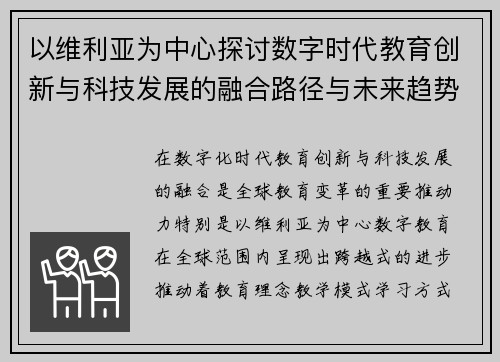 以维利亚为中心探讨数字时代教育创新与科技发展的融合路径与未来趋势

在数字化时代教育创新与科技发展的融合是全球教育变革的重要推动力特别是以维利亚为中心数字教育在全球范围内呈现出跨越式的进步推动着教育理念教学模式学习方式